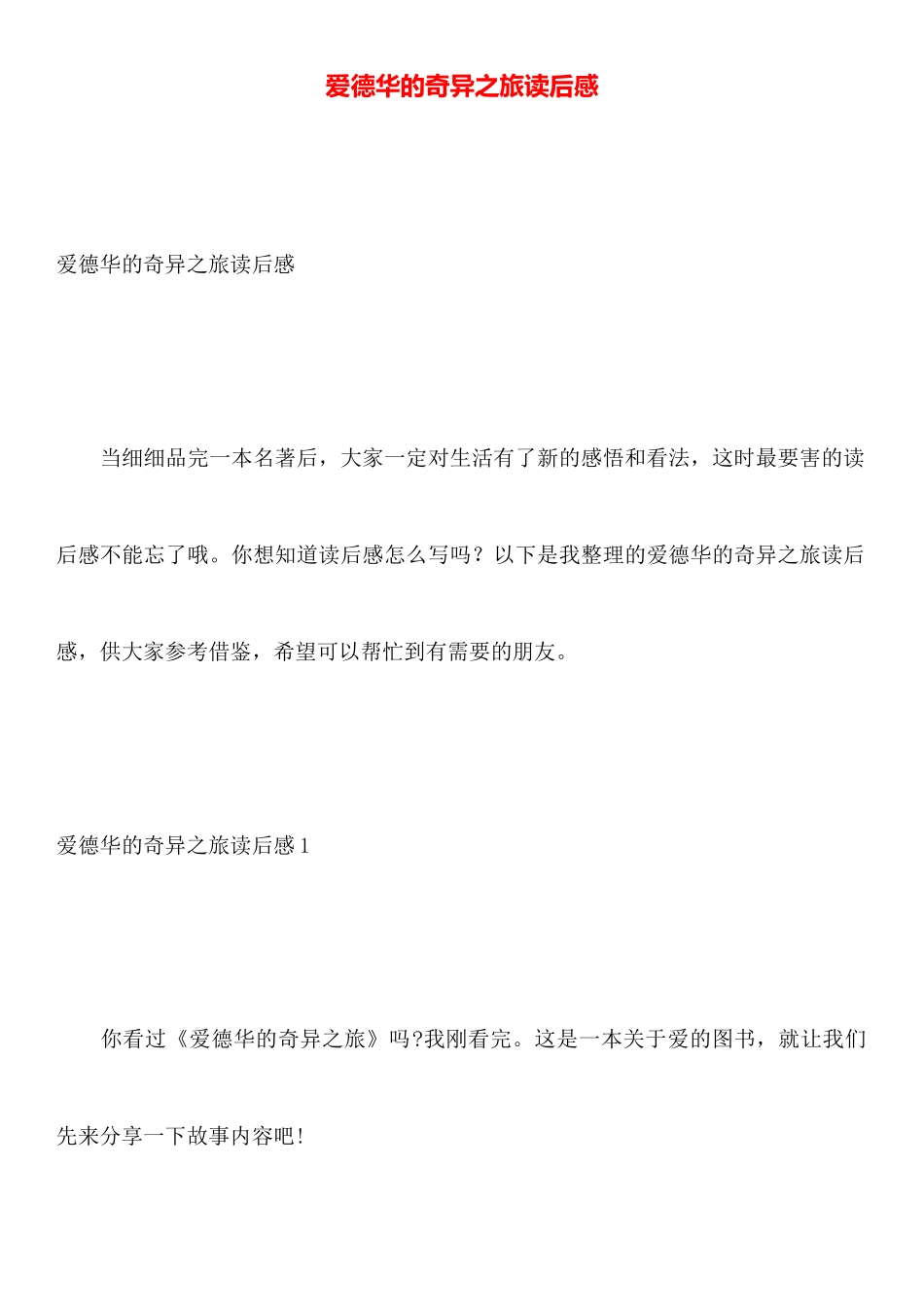 爱德华的奇异之旅读后感

爱德华的奇异之旅读后感

当细细品完一本名著后，大家一定对生活有了新的感悟和看法，这时最要害的读后感不能忘了哦。你想知道读后感怎么写吗？以下是我整理的爱德华的奇异之旅读后感，供大家参考借鉴，希望可以帮忙到有需要的朋友。

爱德华的奇异之旅读后感 1

你看过《爱德华的奇异之旅》吗?我刚看完。这是一本关于爱的图书，就让我们先来分享一下故事内容吧!